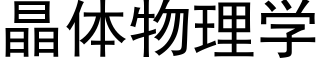 晶体物理学